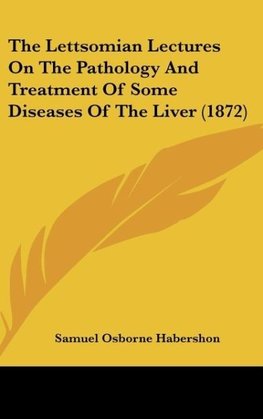 The Lettsomian Lectures On The Pathology And Treatment Of Some Diseases Of The Liver (1872)

Samuel Osborne Habershon